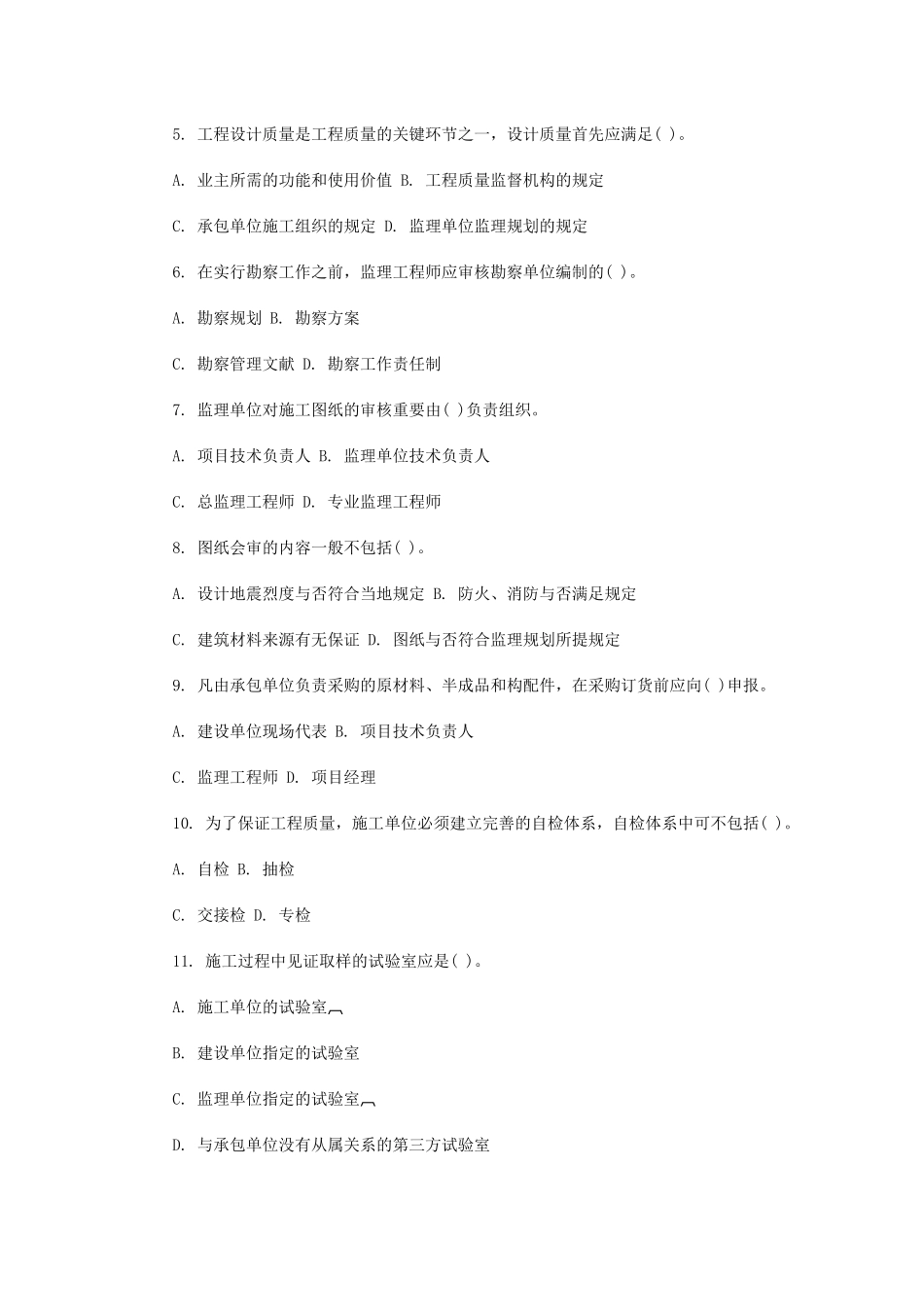 5. 工程设计质量是工程质量的关键环节之一，设计质量首先应满足( )。

A. 业主所需的功能和使用价值 B. 工程质量监督机构的规定

C. 承包单位施工组织的规定 D. 监理单位监理规划的规定

6. 在实行勘察工作之前，监理工程师应审核勘察单位编制的( )。

A. 勘察规划 B. 勘察方案

C. 勘察管理文献 D. 勘察工作责任制

7. 监理单位对施工图纸的审核重要由( )负责组织。

A. 项目技术负责人 B. 监理单位技术负责人

C. 总监理工程师 D. 专业监理工程师

8. 图纸会审的内容一般不包括( )。

A. 设计地震烈度与否符合当地规定 B. 防火、消防与否满足规定

C. 建筑材料来源有无保证 D. 图纸与否符合监理规划所提规定

9. 凡由承包单位负责采购的原材料、半成品和构配件，在采购订货前应向( )申报。

A. 建设单位现场代表 B. 项目技术负责人

C. 监理工程师 D. 项目经理

10. 为了保证工程质量，施工单位必须建立完善的自检体系，自检体系中可不包括( )。

A. 自检 B. 抽检

C. 交接检 D. 专检

11. 施工过程中见证取样的试验室应是( )。

A. 施工单位的试验室

B. 建设单位指定的试验室

C. 监理单位指定的试验室

D. 与承包单位没有从属关系的第三方试验室